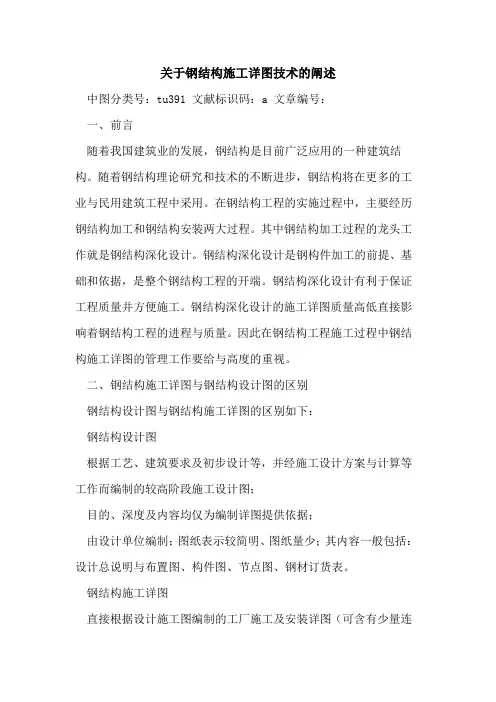 关于钢结构施工详图技术的阐述

中图分类号：tu391 文献标识码：a 文章编号：

一、前言

随着我国建筑业的发展，钢结构是目前广泛应用的一种建筑结构。随着钢结构理论研究和技术的不断进步，钢结构将在更多的工业与民用建筑工程中采用。在钢结构工程的实施过程中，主要经历钢结构加工和钢结构安装两大过程。其中钢结构加工过程的龙头工作就是钢结构深化设计。钢结构深化设计是钢构件加工的前提、基础和依据，是整个钢结构工程的开端。钢结构深化设计有利于保证工程质量并方便施工。钢结构深化设计的施工详图质量高低直接影响着钢结构工程的进程与质量。因此在钢结构工程施工过程中钢结构施工详图的管理工作要给与高度的重视。

二、钢结构施工详图与钢结构设计图的区别

钢结构设计图与钢结构施工详图的区别如下：

钢结构设计图

根据工艺、建筑要求及初步设计等，并经施工设计方案与计算等工作而编制的较高阶段施工设计图；

目的、深度及内容均仅为编制详图提供依据；

由设计单位编制；图纸表示较简明、图纸量少；其内容一般包括：设计总说明与布置图、构件图、节点图、钢材订货表。

钢结构施工详图

直接根据设计施工图编制的工厂施工及安装详图（可含有少量连